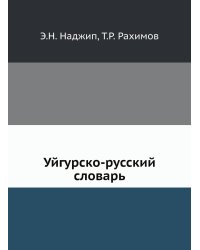 Э.Н. Наджип, Т.Р. Рахимов

Уйгурско-русский словарь